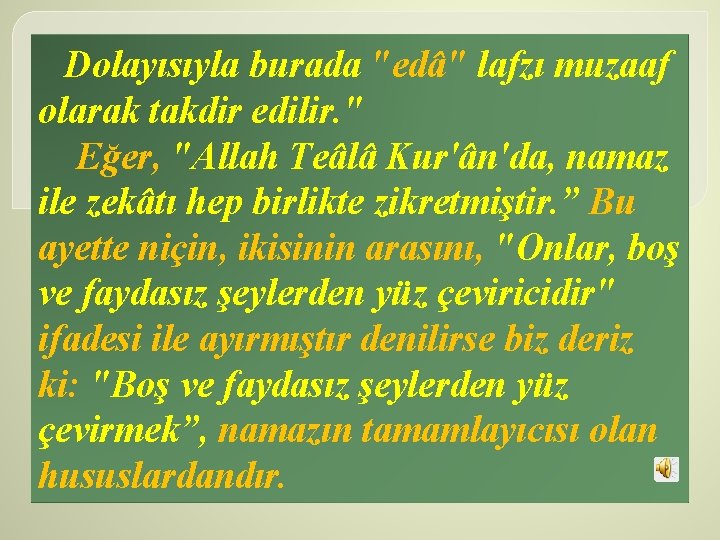 Dolayısıyla burada "edâ" lafzı muzaaf olarak takdir edilir."

Eğer, "Allah Teâlâ Kur'ân'da, namaz ile zekâtı hep birlikte zikretmiştir.” Bu ayette niçin, ikisinin arasını, "Onlar, boş ve faydasız şeylerden yüz çeviricidir" ifadesi ile ayırmıştır denilirse biz deriz ki: "Boş ve faydasız şeylerden yüz çevirmek”, namazın tamamlayıcısı olan hususlardandır.